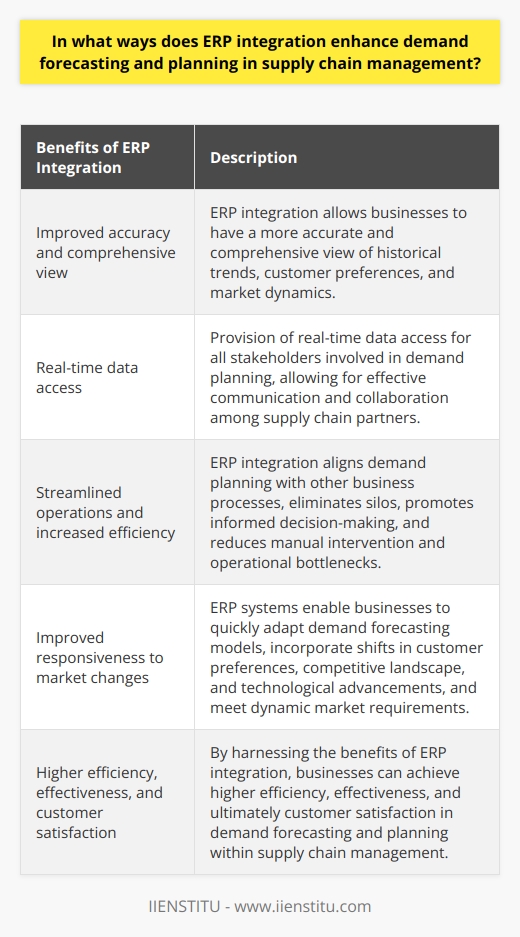 In what ways does ERP integration enhance demand forecasting and planning in supply chain management?

| Benefits of ERP Integration | Description |
|---|---|
| Improved accuracy and comprehensive view | ERP integration allows businesses to have a more accurate and comprehensive view of historical trends, customer preferences, and market dynamics. |
| Real-time data access | Provision of real-time data access for all stakeholders involved in demand planning, allowing for effective communication and collaboration among supply chain partners. |
| Streamlined operations and increased efficiency | ERP integration aligns demand planning with other business processes, eliminates silos, promotes informed decision-making, and reduces manual intervention and operational bottlenecks. |
| Improved responsiveness to market changes | ERP systems enable businesses to quickly adapt demand forecasting models, incorporate shifts in customer preferences, competitive landscape, and technological advancements, and meet dynamic market requirements. |
| Higher efficiency, effectiveness, and customer satisfaction | By harnessing the benefits of ERP integration, businesses can achieve higher efficiency, effectiveness, and ultimately customer satisfaction in demand forecasting and planning within supply chain management. |

IIENSTITU - www.iienstitu.com